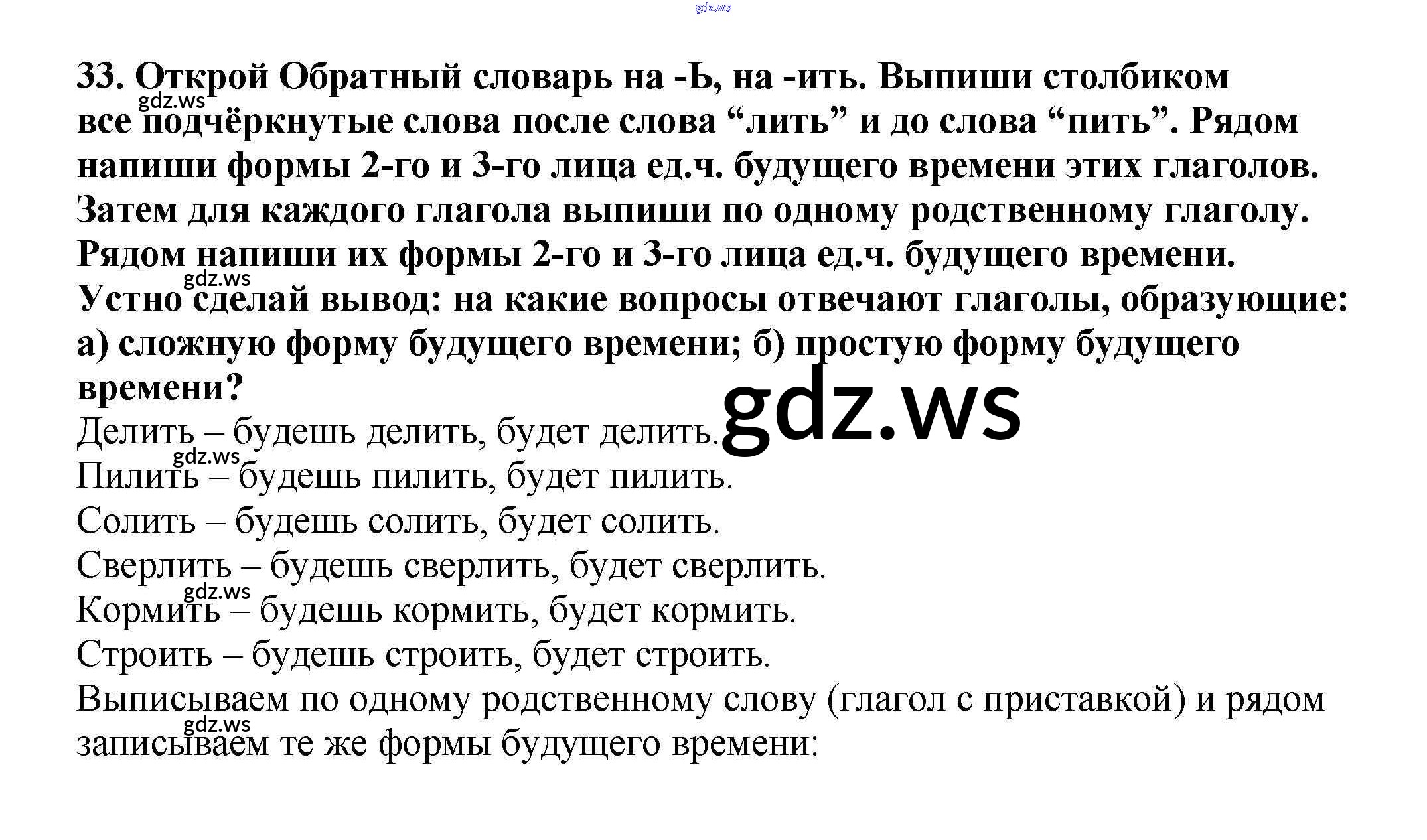 33. Открой Обратный словарь на -Ь, на -ить. Выпиши столбиком все подчёркнутые слова после слова "лить" и до слова "пить". Рядом напиши формы 2-го и 3-го лица ед.ч. будущего времени этих глаголов. Затем для каждого глагола выпиши по одному родственному глаголу. Рядом напиши их формы 2-го и 3-го лица ед.ч. будущего времени. Устно сделай вывод: на какие вопросы отвечают глаголы, образующие: а) сложную форму будущего времени; б) простую форму будущего времени?

Делить – будешь делить, будет делить.
Пилить – будешь пилить, будет пилить.
Солить – будешь солить, будет солить.
Сверлить – будешь сверлить, будет сверлить.
Кормить – будешь кормить, будет кормить.
Строить – будешь строить, будет строить.

Выписываем по одному родственному слову (глагол с приставкой) и рядом записываем те же формы будущего времени:

gdz.ws